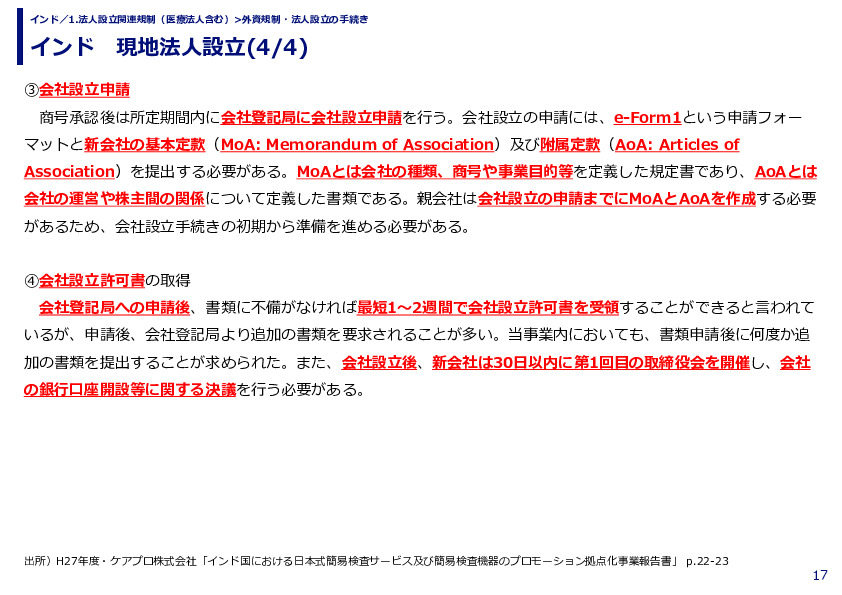 インド／1.法人設立関連規制（医療法人含む）>外資規制・法人設立の手続き

インド　現地法人設立(4/4)

③会社設立申請

商号承認後は所定期間内に会社登記局に会社設立申請を行う。会社設立の申請には、e-Form1という申請フォーマットと新会社の基本定款（MoA: Memorandum of Association）及び附属定款（AoA: Articles of Association）を提出する必要がある。MoAとは会社の種類、商号や事業目的等を定義した規定書であり、AoAとは会社の運営や株主間の関係について定義した書類である。親会社は会社設立の申請までにMoAとAoAを作成する必要があるため、会社設立手続きの初期から準備を進める必要がある。

④会社設立許可書の取得

会社登記局への申請後、書類に不備がなければ最短1～2週間で会社設立許可書を受領することができると言われているが、申請後、会社登記局より追加の書類を要求されることが多い。当事業内においても、書類申請後に何度か追加の書類を提出することが求められた。また、会社設立後、新会社は30日以内に第1回目の取締役会を開催し、会社の銀行口座開設等に関する決議を行う必要がある。

出所）H27年度・ケアプロ株式会社「インド国における日本式簡易検査サービス及び簡易検査機器のプロモーション拠点化事業報告書」 p.22-23

17